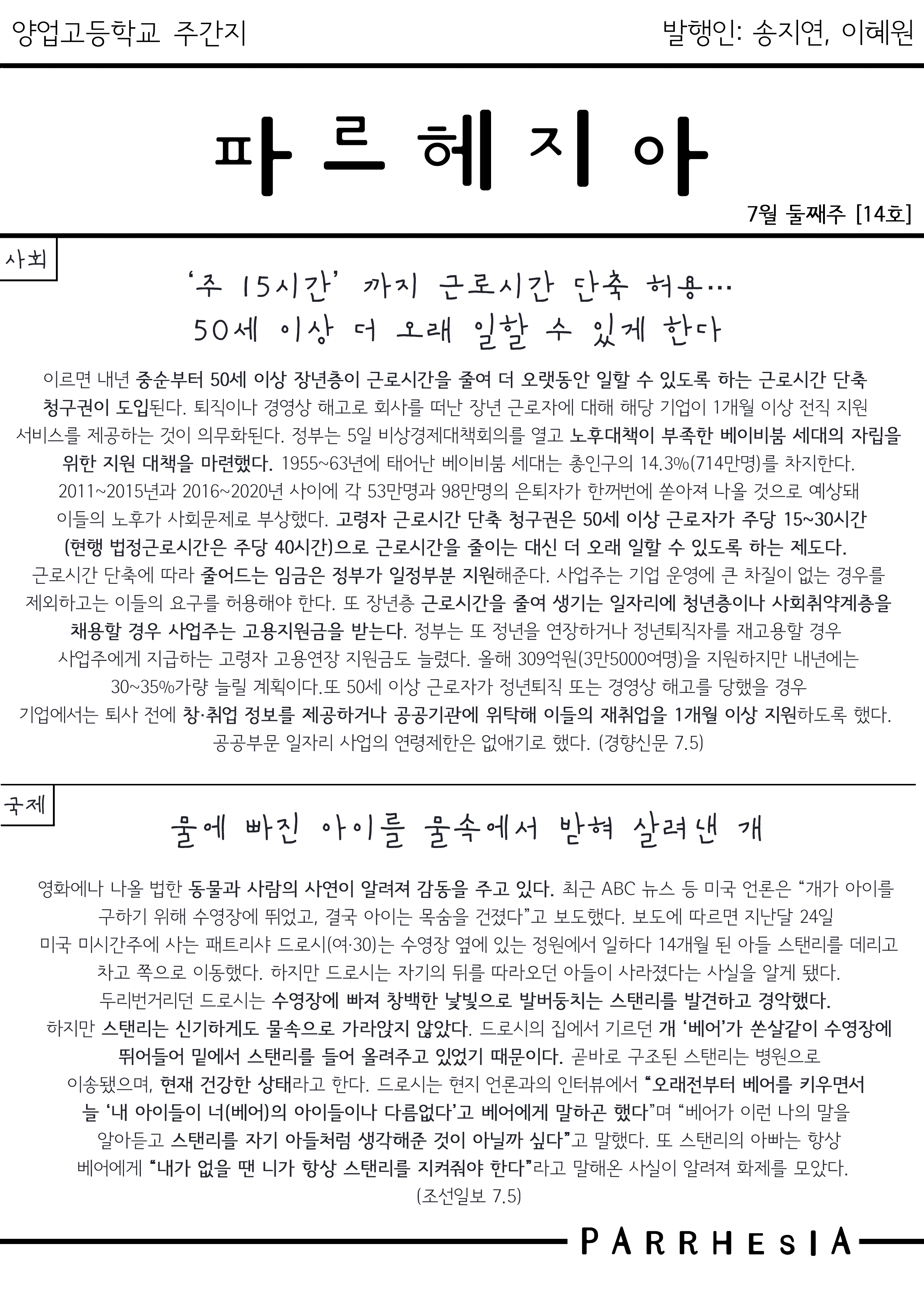 양업고등학교 주간지

발행인: 송지연, 이혜원

파르헤지아

7월 둘째주 [14호]

사회

'주 15시간' 까지 근로시간 단축 허용…
50세 이상 더 오래 일할 수 있게 한다

이르면 내년 중순부터 50세 이상 장년층이 근로시간을 줄여 더 오랫동안 일할 수 있도록 하는 근로시간 단축 청구권이 도입된다. 퇴직이나 경영상 해고로 회사를 떠난 장년 근로자에 대해 해당 기업이 1개월 이상 전직 지원 서비스를 제공하는 것이 의무화된다. 정부는 5일 비상경제대책회의를 열고 노후대책이 부족한 베이비붐 세대의 자립을 위한 지원 대책을 마련했다. 1955~63년에 태어난 베이비붐 세대는 총인구의 14.3%(714만명)를 차지한다. 2011~2015년과 2016~2020년 사이에 각 53만명과 98만명의 은퇴자가 한꺼번에 쏟아져 나올 것으로 예상돼 이들의 노후가 사회문제로 부상했다. 고령자 근로시간 단축 청구권은 50세 이상 근로자가 주당 15~30시간 (현행 법정근로시간은 주당 40시간)으로 근로시간을 줄이는 대신 더 오래 일할 수 있도록 하는 제도다. 근로시간 단축에 따라 줄어드는 임금은 정부가 일정부분 지원해준다. 사업주는 기업 운영에 큰 차질이 없는 경우를 제외하고는 이들의 요구를 허용해야 한다. 또 장년층 근로시간을 줄여 생기는 일자리에 청년층이나 사회취약계층을 채용할 경우 사업주는 고용지원금을 받는다. 정부는 또 정년을 연장하거나 정년퇴직자를 재고용할 경우 사업주에게 지급하는 고령자 고용연장 지원금도 늘렸다. 올해 309억원(3만5000여명)을 지원하지만 내년에는 30~35%가량 늘릴 계획이다.또 50세 이상 근로자가 정년퇴직 또는 경영상 해고를 당했을 경우 기업에서는 퇴사 전에 창·취업 정보를 제공하거나 공공기관에 위탁해 이들의 재취업을 1개월 이상 지원하도록 했다. 공공부문 일자리 사업의 연령제한은 없애기로 했다. (경향신문 7.5)

국제

물에 빠진 아이를 물속에서 받혀 살려낸 개

영화에나 나올 법한 동물과 사람의 사연이 알려져 감동을 주고 있다. 최근 ABC 뉴스 등 미국 언론은 "개가 아이를 구하기 위해 수영장에 뛰었고, 결국 아이는 목숨을 건졌다"고 보도했다. 보도에 따르면 지난달 24일 미국 미시간주에 사는 패트리샤 드로시(여·30)는 수영장 옆에 있는 정원에서 일하다 14개월 된 아들 스탠리를 데리고 차고 쪽으로 이동했다. 하지만 드로시는 자기의 뒤를 따라오던 아들이 사라졌다는 사실을 알게 됐다. 두리번거리던 드로시는 수영장에 빠져 창백한 낯빛으로 발버둥치는 스탠리를 발견하고 경악했다. 하지만 스탠리는 신기하게도 물속으로 가라앉지 않았다. 드로시의 집에서 기르던 개 '베어'가 쏜살같이 수영장에 뛰어들어 밑에서 스탠리를 들어 올려주고 있었기 때문이다. 곧바로 구조된 스탠리는 병원으로 이송됐으며, 현재 건강한 상태라고 한다. 드로시는 현지 언론과의 인터뷰에서 "오래전부터 베어를 키우면서 늘 '내 아이들이 너(베어)의 아이들이나 다름없다'고 베어에게 말하곤 했다"며 "베어가 이런 나의 말을 알아듣고 스탠리를 자기 아들처럼 생각해준 것이 아닐까 싶다"고 말했다. 또 스탠리의 아빠는 항상 베어에게 "내가 없을 땐 니가 항상 스탠리를 지켜줘야 한다"라고 말해온 사실이 알려져 화제를 모았다. (조선일보 7.5)

PARRHESIA